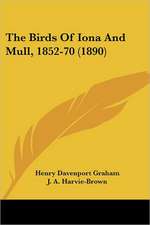 The Birds Of Iona And Mull, 1852-70 (1890)

Henry Davenport Graham
J. A. Harvie-Brown